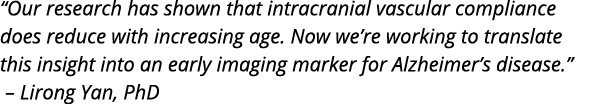 “Our research has shown that intracranial vascular compliance does reduce with increasing age. Now we’re working to translate this insight into an early imaging marker for Alzheimer’s disease.”
– Lirong Yan, PhD